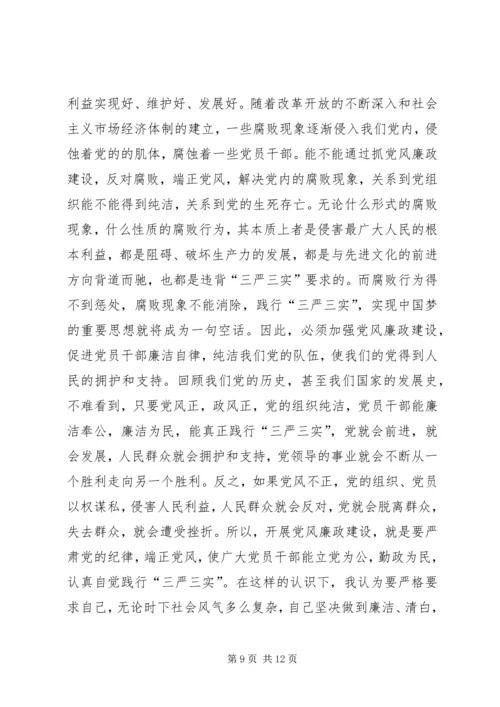 利益实现好、维护好、发展好。随着改革开放的不断深入和社会主义市场经济体制的建立，一些腐败现象逐渐侵入我们党内，侵蚀着党的的肌体，腐蚀着一些党员干部。能不能通过抓党风廉政建设，反对腐败，端正党风，解决党内的腐败现象，关系到党组织能不能得到纯洁，关系到党的生死存亡。无论什么形式的腐败现象，什么性质的腐败行为，其本质上者是侵害最广大人民的根本利益，都是阻碍、破坏生产力的发展，都是与先进文化的前进方向背道而驰，也都是违背“三严三实”要求的。而腐败行为得不到惩处，腐败现象不能消除，践行“三严三实”，实现中国梦的重要思想就将成为一句空话。因此，必须加强党风廉政建设，促进党员干部廉洁自律，纯洁我们党的队伍，使我们的党得到人民的拥护和支持。回顾我们党的历史，甚至我们国家的发展史，不难看到，只要党风正，政风正，党的组织纯洁，党员干部能廉洁奉公，廉洁为民，能真正践行“三严三实”，党就会前进，就会发展，人民群众就会拥护和支持，党领导的事业就会不断从一个胜利走向另一个胜利。反之，如果党风不正，党的组织、党员以权谋私，侵害人民利益，人民群众就会反对，党就会脱离群众，失去群众，就会遭受挫折。所以，开展党风廉政建设，就是要严肃党的纪律，端正党风，使广大党员干部能立党为公，勤政为民，认真自觉践行“三严三实”。在这样的认识下，我认为要严格要求自己，无论时下社会风气多么复杂，自己坚决做到廉洁、清白，

第 9 页 共 12 页